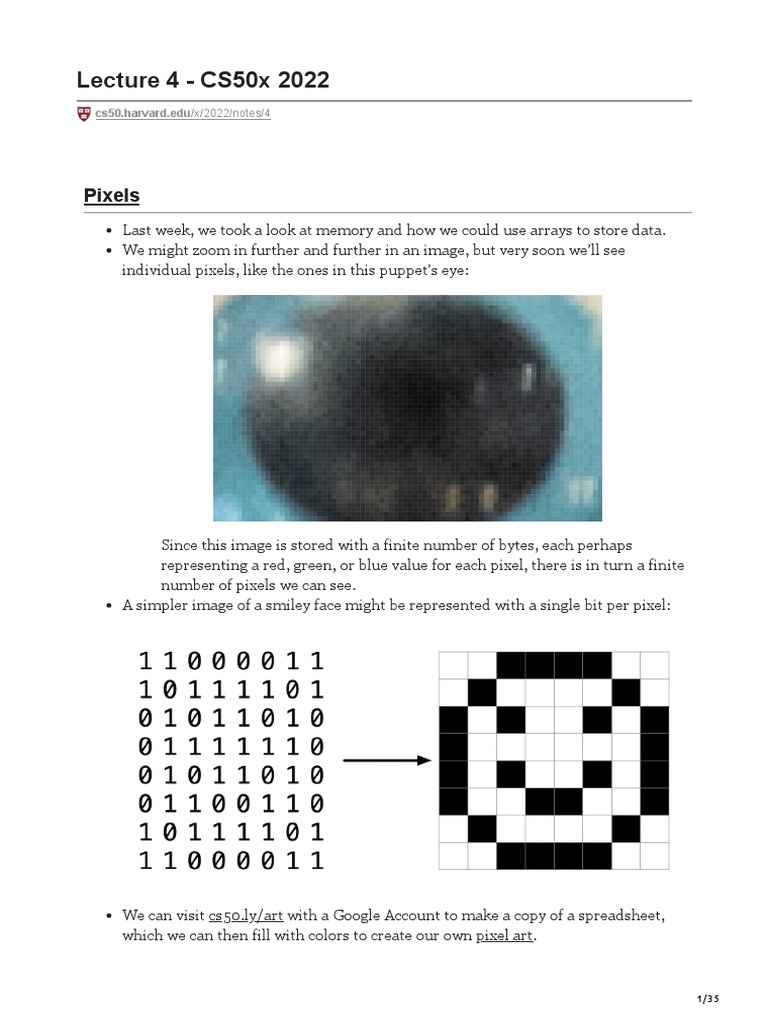 Lecture 4 - CS50x 2022

cs50.harvard.edu/x/2022/notes/4

Pixels

- Last week, we took a look at memory and how we could use arrays to store data.
- We might zoom in further and further in an image, but very soon we'll see individual pixels, like the ones in this puppet's eye:

Since this image is stored with a finite number of bytes, each perhaps representing a red, green, or blue value for each pixel, there is in turn a finite number of pixels we can see.

- A simpler image of a smiley face might be represented with a single bit per pixel:

1 1 0 0 0 0 1 1
1 0 1 1 1 1 0 1
0 1 0 1 1 0 1 0
0 1 1 1 1 1 1 0
0 1 0 1 1 0 1 0
0 1 1 0 0 1 1 0
1 0 1 1 1 1 0 1
1 1 0 0 0 0 1 1

- We can visit cs50.ly/art with a Google Account to make a copy of a spreadsheet, which we can then fill with colors to create our own pixel art.

1/35